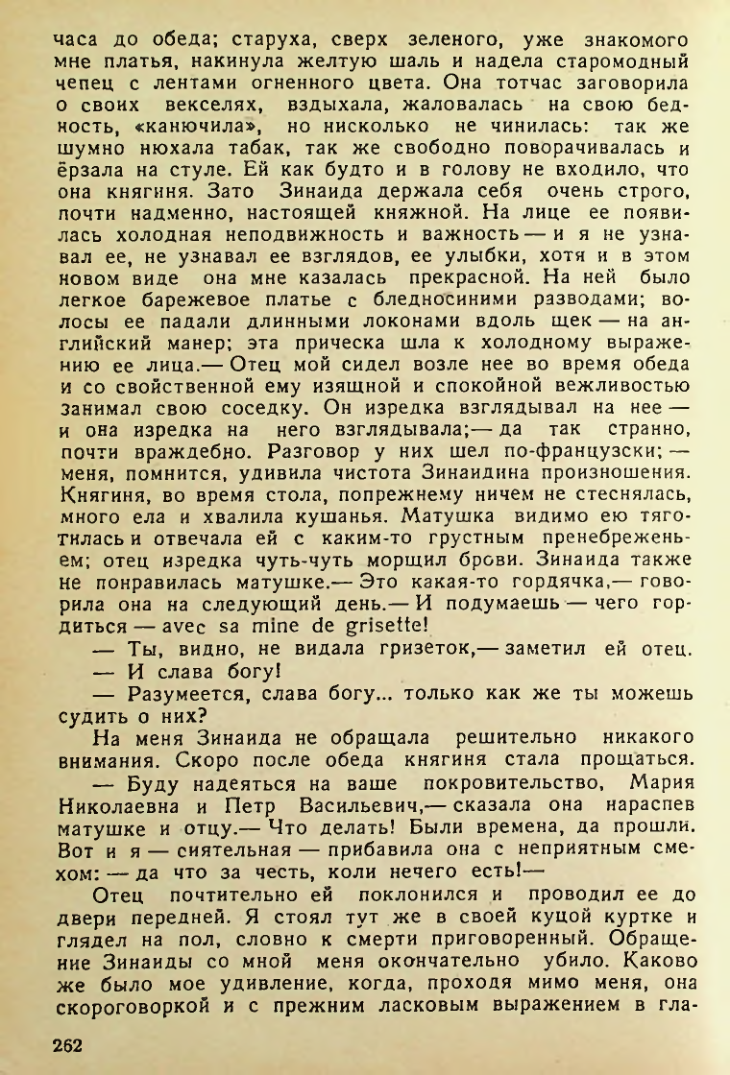 часа до обеда; старуха, сверх зеленого, уже знакомого мне платья, накинула желтую шаль и надела старомодный чепец с лентами огненного цвета. Она тотчас заговорила о своих векселях, вздыхала, жаловалась на свою бедность, «канючила», но нисколько не чинилась: так же шумно нюхала табак, так же свободно поворачивалась и ёрзала на стуле. Ей как будто и в голову не входило, что она княгиня. Зато Зинаида держала себя очень строго, почти надменно, настоящей княжной. На лице ее появилась холодная неподвижность и важность — и я не узнавал ее, не узнавал ее взглядов, ее улыбки, хотя и в этом новом виде она мне казалась прекрасной. На ней было легкое барежевое платье с бледносиними разводами; волосы ее падали длинными локонами вдоль щек — на английский манер; эта прическа шла к холодному выражению ее лица.— Отец мой сидел возле нее во время обеда и со свойственной ему изящной и спокойной вежливостью занимал свою соседку. Он изредка взглядывал на нее — и она изредка на него взглядывала;— да так странно, почти враждебно. Разговор у них шел по-французски; — меня, помнится, удивила чистота Зинаидина произношения. Княгиня, во время стола, попрежнему ничем не стеснялась, много ела и хвалила кушанья. Матушка видимо ею тяготилась и отвечала ей с каким-то грустным пренебрежением; отец изредка чуть-чуть морщил брови. Зинаида также не понравилась матушке.— Это какая-то гордячка,— говорила она на следующий день.— И подумаешь — чего гордиться — avec sa mine de grisette!

— Ты, видно, не видала гризеток,— заметил ей отец.

— И слава богу!

— Разумеется, слава богу... только как же ты можешь судить о них?

На меня Зинаида не обращала решительно никакого внимания. Скоро после обеда княгиня стала прощаться.

— Буду надеяться на ваше покровительство, Мария Николаевна и Петр Васильевич,— сказала она нараспев матушке и отцу.— Что делать! Были времена, да прошли. Вот и я — сиятельная — прибавила она с неприятным смехом: — да что за честь, коли нечего есть!—

Отец почтительно ей поклонился и проводил ее до двери передней. Я стоял тут же в своей куцой куртке и глядел на пол, словно к смерти приговоренный. Обращение Зинаиды со мной меня окончательно убило. Каково же было мое удивление, когда, проходя мимо меня, она скороговоркой и с прежним ласковым выражением в гла-

262